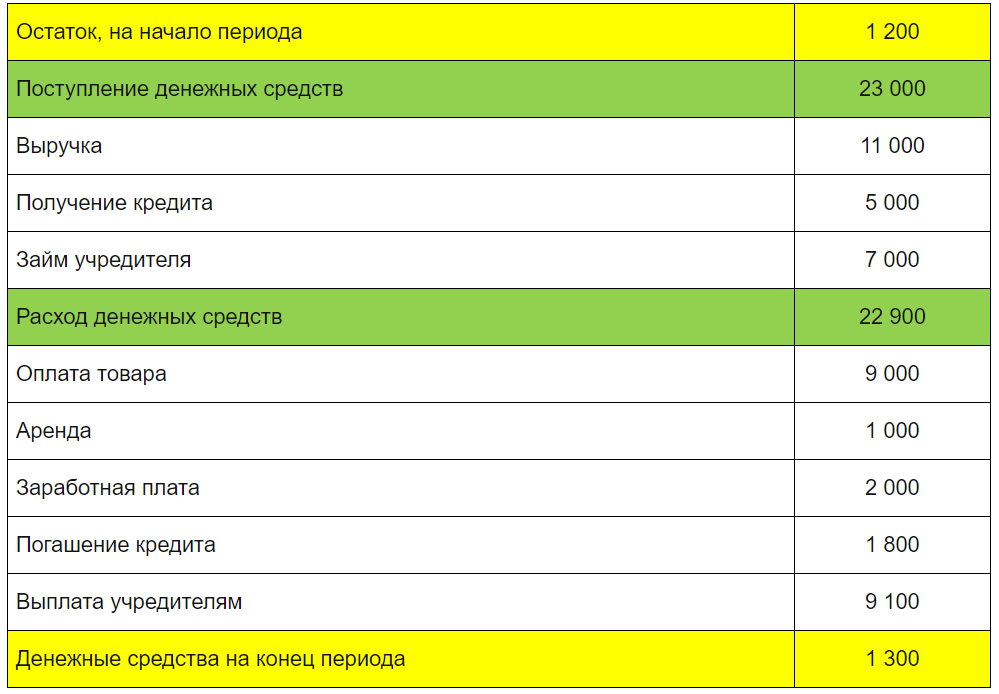 | Остаток, на начало периода | 1 200 |
|---|---|
| Поступление денежных средств | 23 000 |
| Выручка | 11 000 |
| Получение кредита | 5 000 |
| Займ учредителя | 7 000 |
| Расход денежных средств | 22 900 |
| Оплата товара | 9 000 |
| Аренда | 1 000 |
| Заработная плата | 2 000 |
| Погашение кредита | 1 800 |
| Выплата учредителям | 9 100 |
| Денежные средства на конец периода | 1 300 |